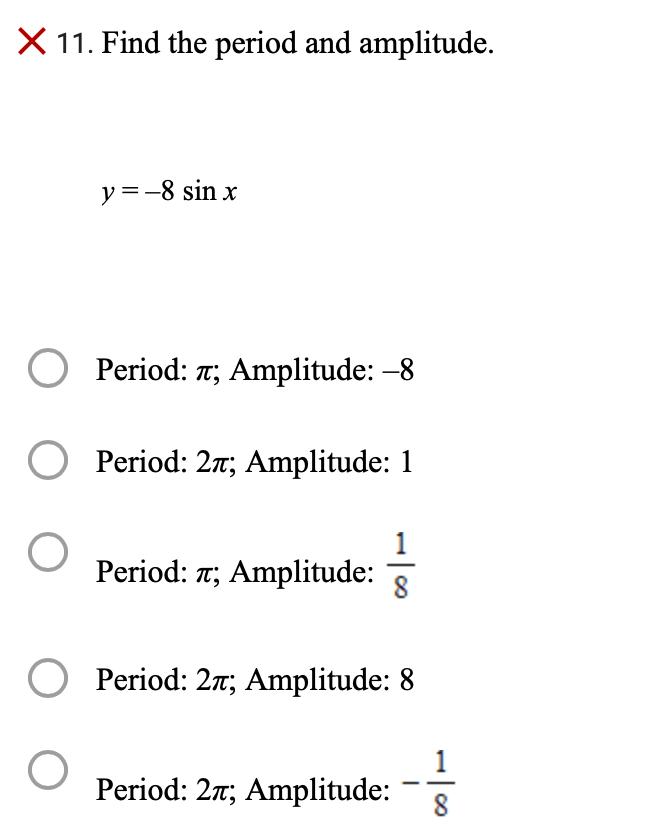 11. Find the period and amplitude.

$y = -8 \sin x$

Period: $\pi$; Amplitude: $-8$

Period: $2\pi$; Amplitude: 1

Period: $\pi$; Amplitude: $\frac{1}{8}$

Period: $2\pi$; Amplitude: 8

Period: $2\pi$; Amplitude: $-\frac{1}{8}$